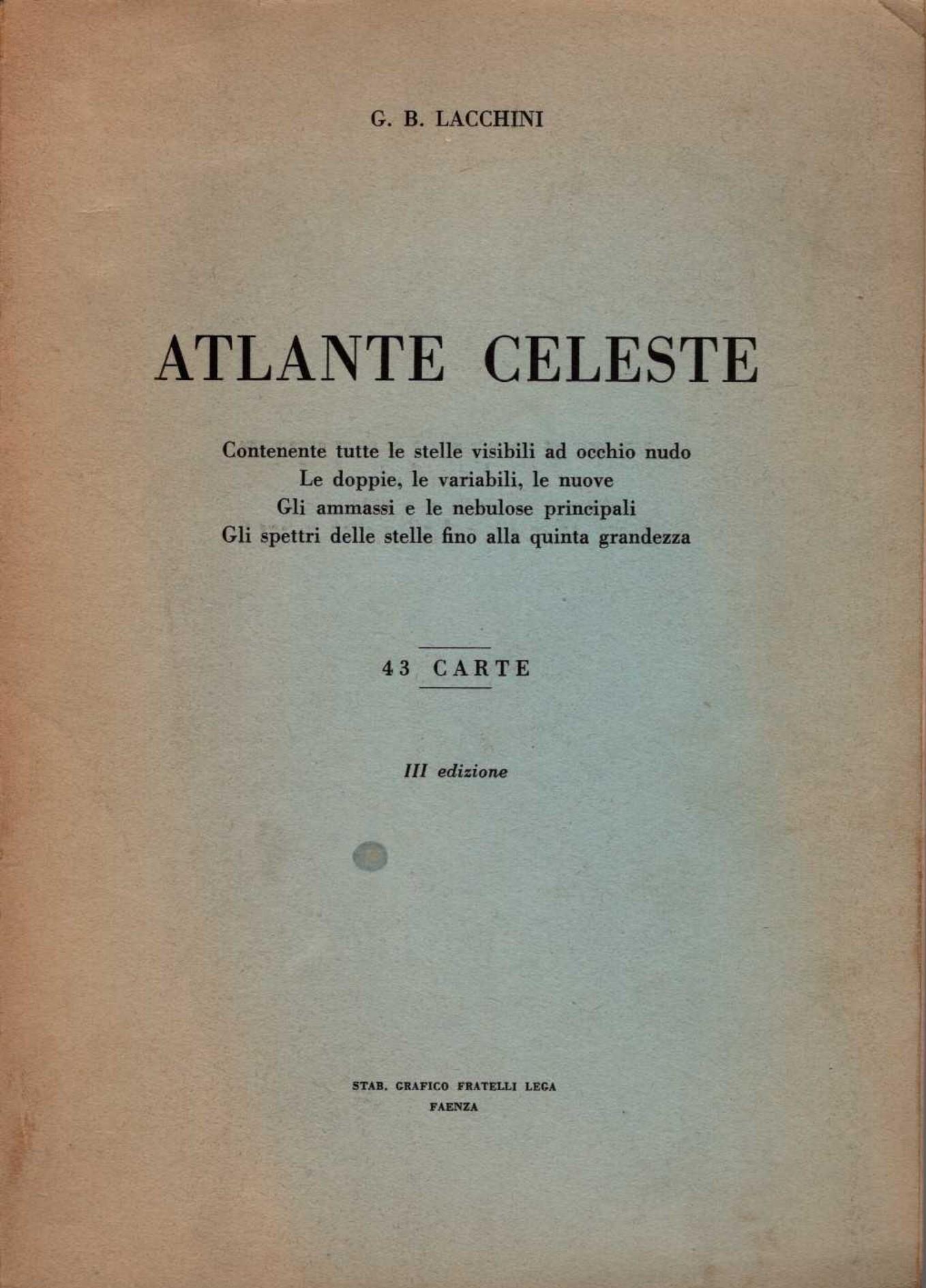 G. B. LACCHINI

ATLANTE CELESTE

Contenente tutte le stelle visibili ad occhio nudo
Le doppie, le variabili, le nuove
Gli ammassi e le nebulose principali
Gli spettri delle stelle fino alla quinta grandezza

43 CARTE

III edizione

STAB. GRAFICO FRATELLI LEGA
FAENZA